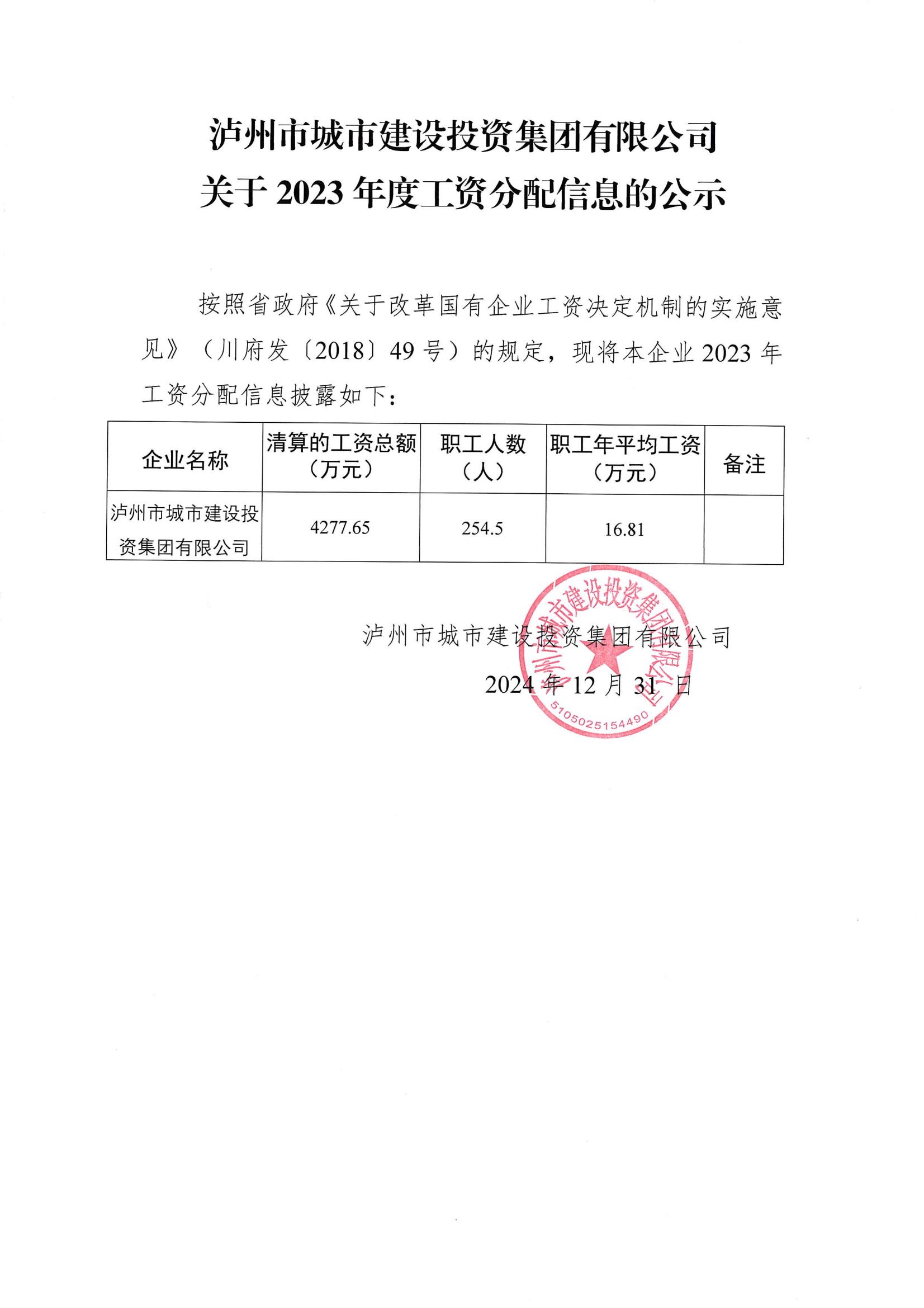 泸州市城市建设投资集团有限公司
关于 2023 年度工资分配信息的公示

按照省政府《关于改革国有企业工资决定机制的实施意见》（川府发〔2018〕49 号）的规定，现将本企业 2023 年工资分配信息披露如下：

| 企业名称 | 清算的工资总额（万元） | 职工人数（人） | 职工年平均工资（万元） | 备注 |
|---|---|---|---|---|
| 泸州市城市建设投资集团有限公司 | 4277.65 | 254.5 | 16.81 | |

泸州市城市建设投资集团有限公司
2024 年 12 月 31 日

泸州市城市建设投资集团有限公司
5105025154490